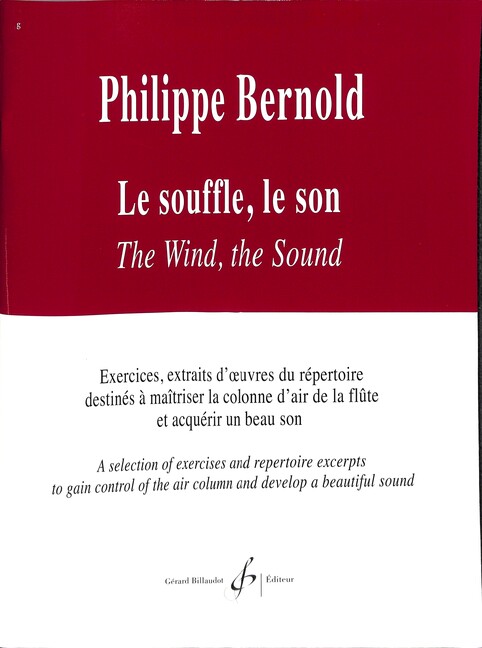 Philippe Bernold

Le souffle, le son
The Wind, the Sound

Exercices, extraits d'œuvres du répertoire destinés à maîtriser la colonne d'air de la flûte et acquérir un beau son

A selection of exercises and repertoire excerpts to gain control of the air column and develop a beautiful sound

Gérard Billaudot Éditeur